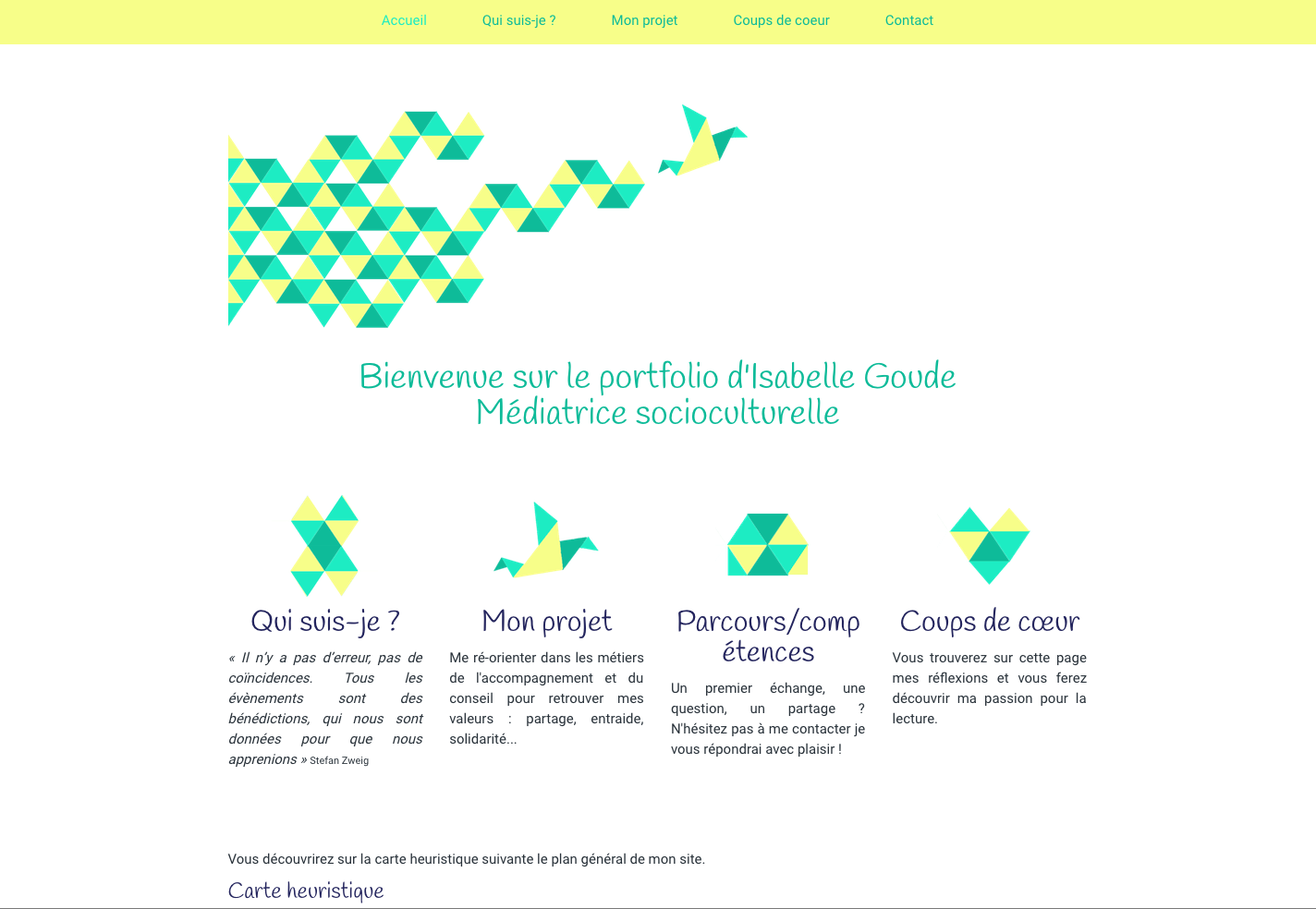 Accueil Qui suis-je ? Mon projet Coups de coeur Contact

Bienvenue sur le portfolio d'Isabelle Goude
Médiatrice socioculturelle

Qui suis-je ?

« Il n'y a pas d'erreur, pas de coïncidences. Tous les évènements sont des bénédictions, qui nous sont données pour que nous apprenions » Stefan Zweig

Mon projet

Me ré-orienter dans les métiers de l'accompagnement et du conseil pour retrouver mes valeurs : partage, entraide, solidarité...

Parcours/compétences

Un premier échange, une question, un partage ? N'hésitez pas à me contacter je vous répondrai avec plaisir !

Coups de cœur

Vous trouverez sur cette page mes réflexions et vous ferez découvrir ma passion pour la lecture.

Vous découvrirez sur la carte heuristique suivante le plan général de mon site.

Carte heuristique